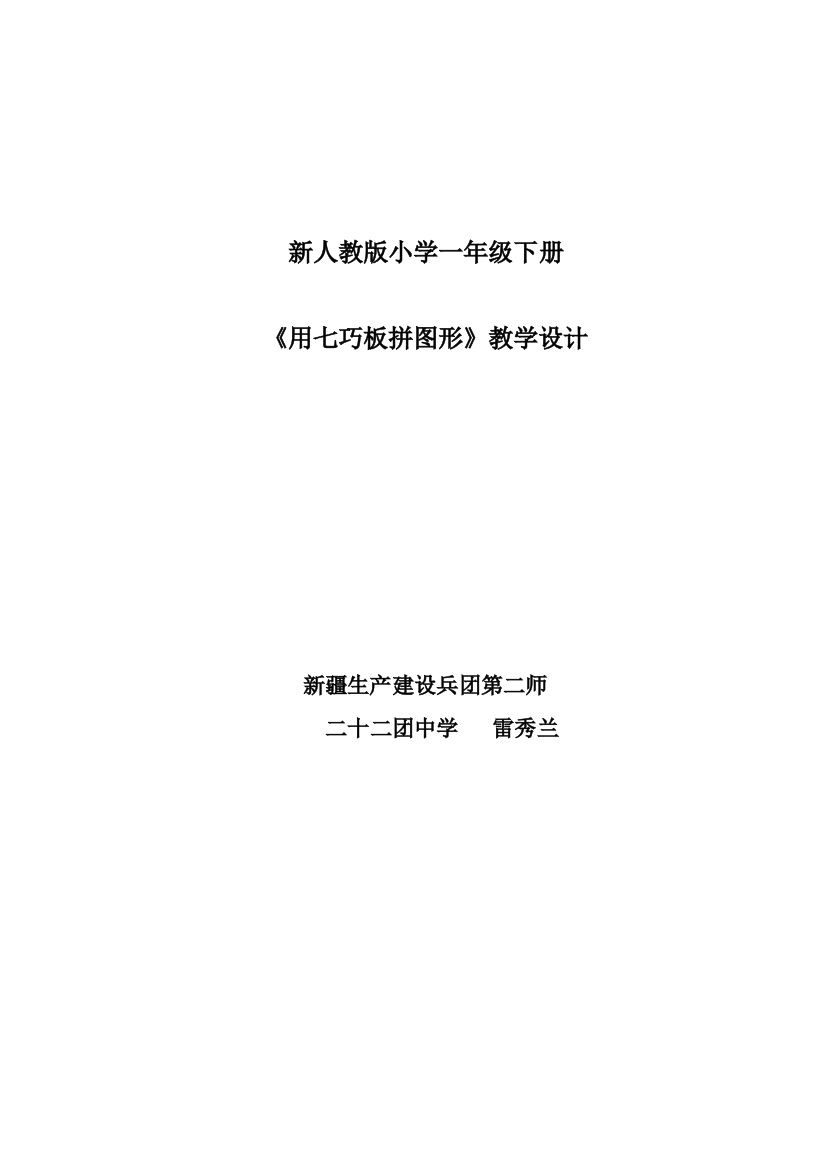 新人教版小学一年级下册

《用七巧板拼图形》教学设计

新疆生产建设兵团第二师

二十二团中学　雷秀兰